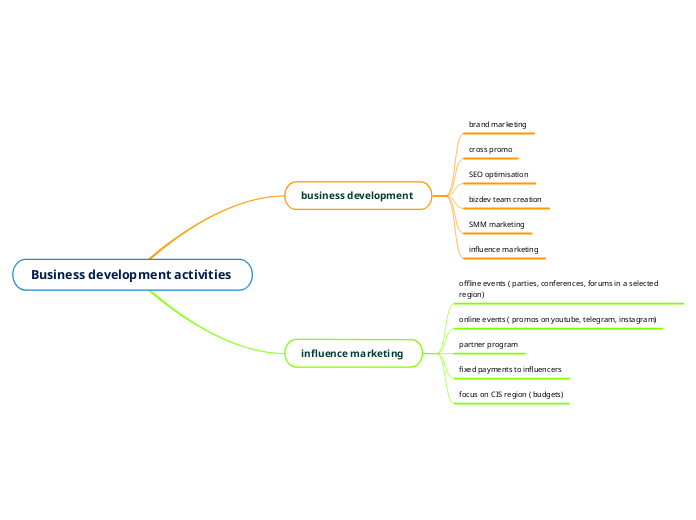 Business development activities

business development

brand marketing

cross promo

SEO optimisation

bizdev team creation

SMM marketing

influence marketing

influence marketing

offline events ( parties, conferences, forums in a selected region)

online events ( promos on youtube, telegram, instagram)

partner program

fixed payments to influencers

focus on CIS region ( budgets)